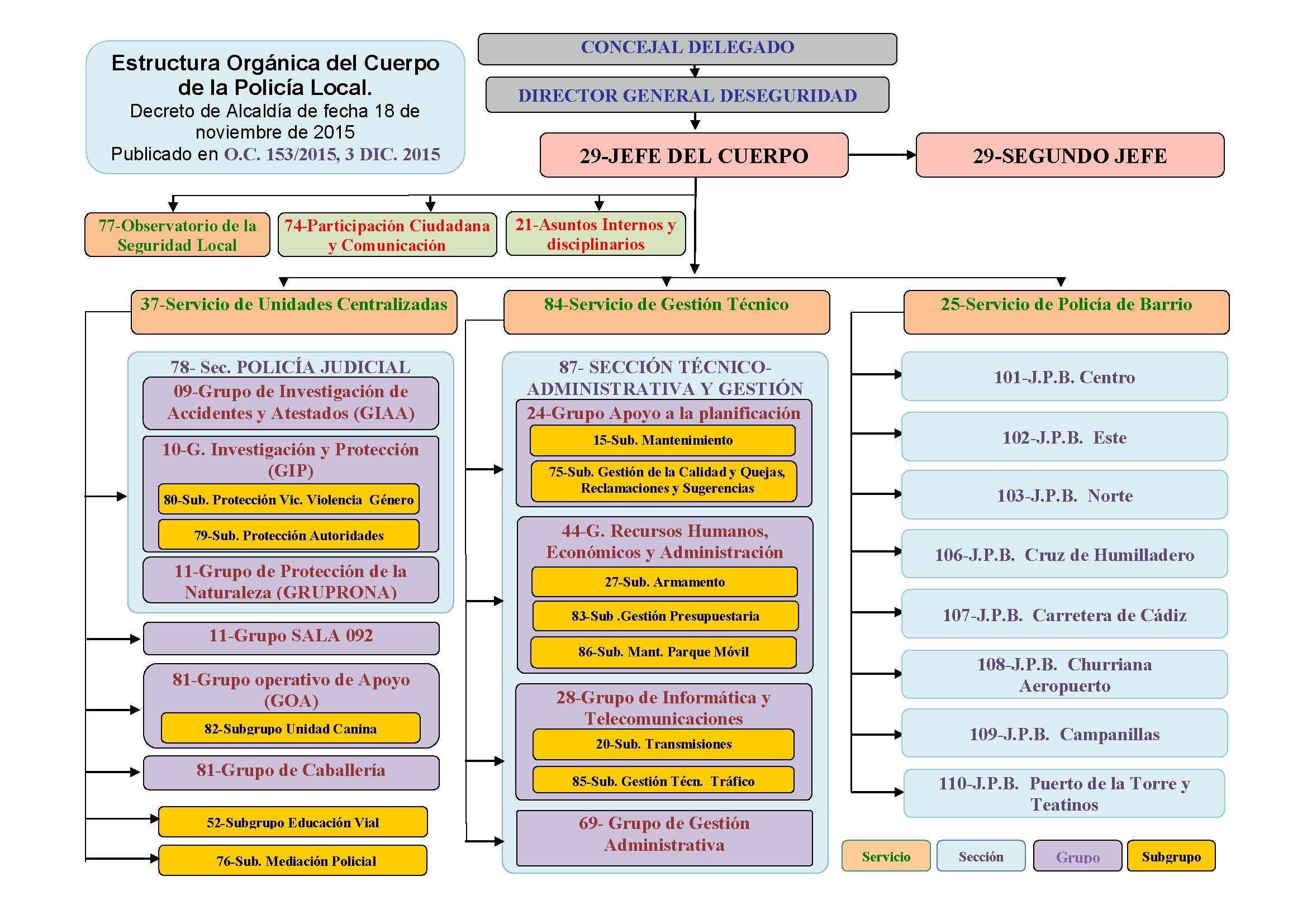 Estructura Orgánica del Cuerpo de la Policía Local.
Decreto de Alcaldía de fecha 18 de noviembre de 2015
Publicado en O.C. 153/2015, 3 DIC. 2015

CONCEJAL DELEGADO

DIRECTOR GENERAL DESEGURIDAD

29-JEFE DEL CUERPO

29-SEGUNDO JEFE

77-Observatorio de la Seguridad Local

74-Participación Ciudadana y Comunicación

21-Asuntos Internos y disciplinarios

37-Servicio de Unidades Centralizadas

78- Sec. POLICÍA JUDICIAL

09-Grupo de Investigación de Accidentes y Atestados (GIAA)

10-G. Investigación y Protección (GIP)

80-Sub. Protección Vic. Violencia Género

79-Sub. Protección Autoridades

11-Grupo de Protección de la Naturaleza (GRUPRONA)

11-Grupo SALA 092

81-Grupo operativo de Apoyo (GOA)

82-Subgrupo Unidad Canina

81-Grupo de Caballería

52-Subgrupo Educación Vial

76-Sub. Mediación Policial

84-Servicio de Gestión Técnico

87- SECCIÓN TÉCNICO-ADMINISTRATIVA Y GESTIÓN

24-Grupo Apoyo a la planificación

15-Sub. Mantenimiento

75-Sub. Gestión de la Calidad y Quejas, Reclamaciones y Sugerencias

44-G. Recursos Humanos, Económicos y Administración

27-Sub. Armamento

83-Sub .Gestión Presupuestaria

86-Sub. Mant. Parque Móvil

28-Grupo de Informática y Telecomunicaciones

20-Sub. Transmisiones

85-Sub. Gestión Técn. Tráfico

69- Grupo de Gestión Administrativa

25-Servicio de Policía de Barrio

101-J.P.B. Centro

102-J.P.B. Este

103-J.P.B. Norte

106-J.P.B. Cruz de Humilladero

107-J.P.B. Carretera de Cádiz

108-J.P.B. Churriana Aeropuerto

109-J.P.B. Campanillas

110-J.P.B. Puerto de la Torre y Teatinos

Servicio

Sección

Grupo

Subgrupo